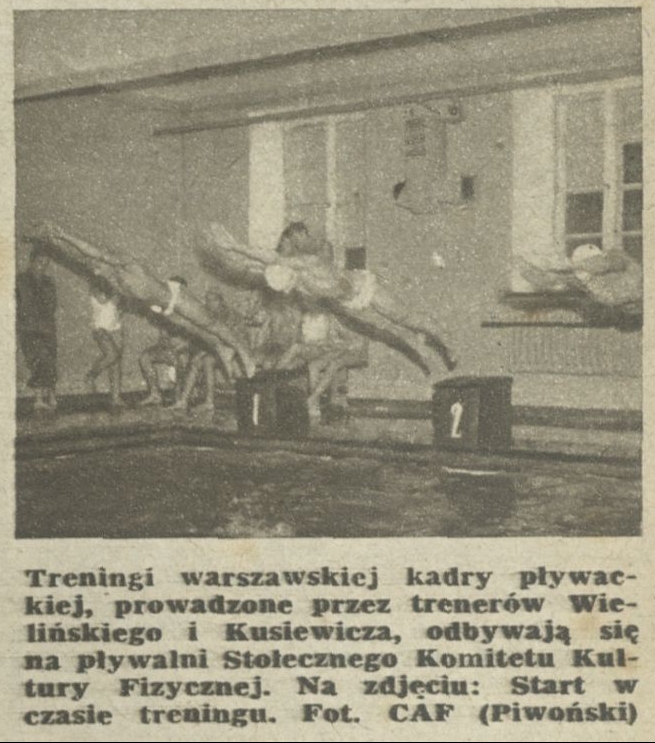 1

2

Treningi warszawskiej kadry pływackiej, prowadzone przez trenerów Wielińskiego i Kusiewicza, odbywają się na pływalni Stołecznego Komitetu Kultury Fizycznej. Na zdjęciu: Start w czasie treningu. Fot. CAF (Piwoński)